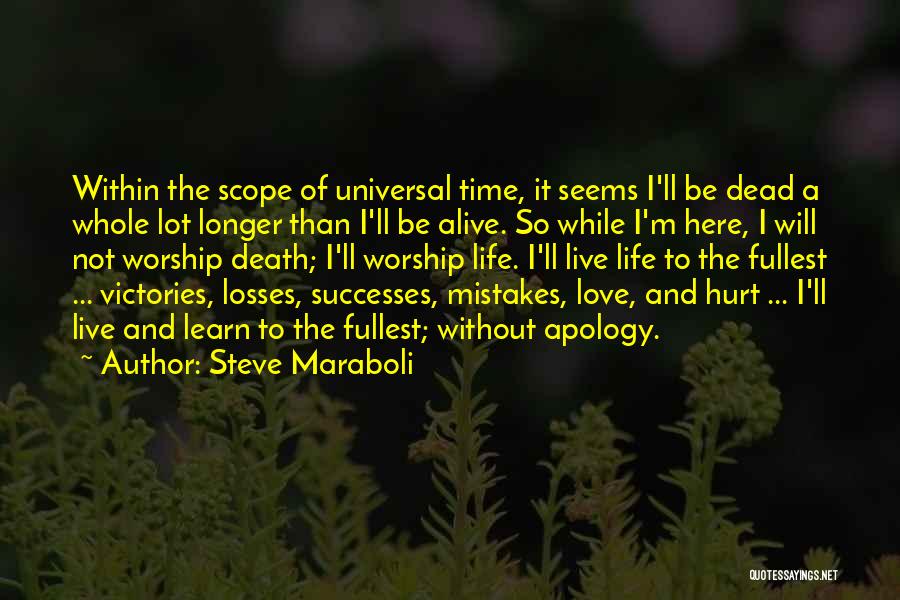 Within the scope of universal time, it seems I'll be dead a whole lot longer than I'll be alive. So while I'm here, I will not worship death; I'll worship life. I'll live life to the fullest ... victories, losses, successes, mistakes, love, and hurt ... I'll live and learn to the fullest; without apology.

~ Author: Steve Maraboli

QUOTESSAYINGS.NET